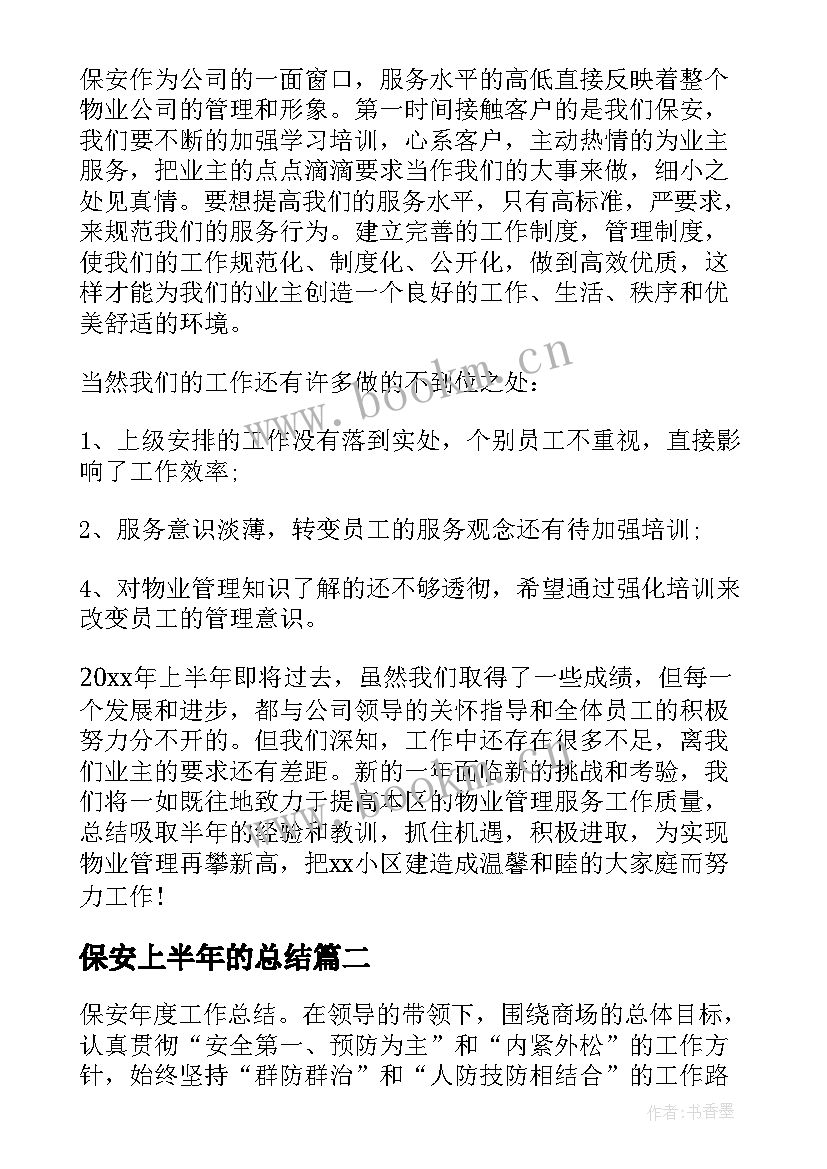 保安作为公司的一面窗口，服务水平的高低直接反映着整个物业公司的管理和形象。第一时间接触客户的是我们保安，我们要不断的加强学习培训，心系客户，主动热情的为业主服务，把业主的点点滴滴要求当作我们的大事来做，细小之处见真情。要想提高我们的服务水平，只有高标准，严要求，来规范我们的服务行为。建立完善的工作制度，管理制度，使我们的工作规范化、制度化、公开化，做到高效优质，这样才能为我们的业主创造一个良好的工作、生活、秩序和优美舒适的环境。

当然我们的工作还有许多做的不到位之处：

1、上级安排的工作没有落到实处，个别员工不重视，直接影响了工作效率;

2、服务意识淡薄，转变员工的服务观念还有待加强培训;

4、对物业管理知识了解的还不够透彻，希望通过强化培训来改变员工的管理意识。

20xx年上半年即将过去，虽然我们取得了一些成绩，但每一个发展和进步，都与公司领导的关怀指导和全体员工的积极努力分不开的。但我们深知，工作中还存在很多不足，离我们业主的要求还有差距。新的一年面临新的挑战和考验，我们将一如既往地致力于提高本区的物业管理服务工作质量，总结吸取半年的经验和教训，抓住机遇，积极进取，为实现物业管理再攀新高，把xx小区建造成温馨和睦的大家庭而努力工作！

保安上半年的总结篇二

保安年度工作总结。在领导的带领下，围绕商场的总体目标，认真贯彻“安全第一、预防为主”和“内紧外松”的工作方针，始终坚持“群防群治”和“人防技防相结合”的工作路

www.bookm.cn

作者：书香墨